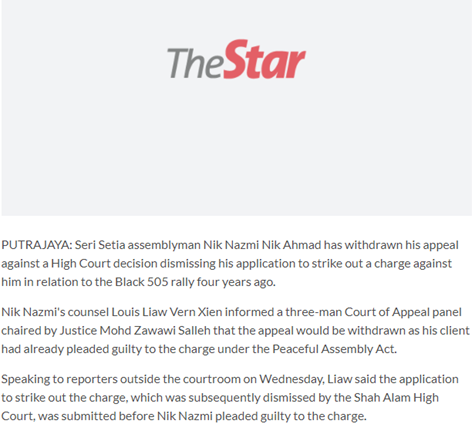 TheStar

PUTRAJAYA: Seri Setia assemblyman Nik Nazmi Nik Ahmad has withdrawn his appeal against a High Court decision dismissing his application to strike out a charge against him in relation to the Black 505 rally four years ago.

Nik Nazmi's counsel Louis Liaw Vern Xien informed a three-man Court of Appeal panel chaired by Justice Mohd Zawawi Salleh that the appeal would be withdrawn as his client had already pleaded guilty to the charge under the Peaceful Assembly Act.

Speaking to reporters outside the courtroom on Wednesday, Liaw said the application to strike out the charge, which was subsequently dismissed by the Shah Alam High Court, was submitted before Nik Nazmi pleaded guilty to the charge.